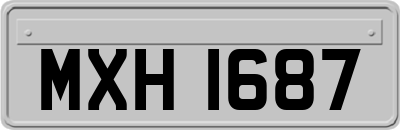 MXH 1687